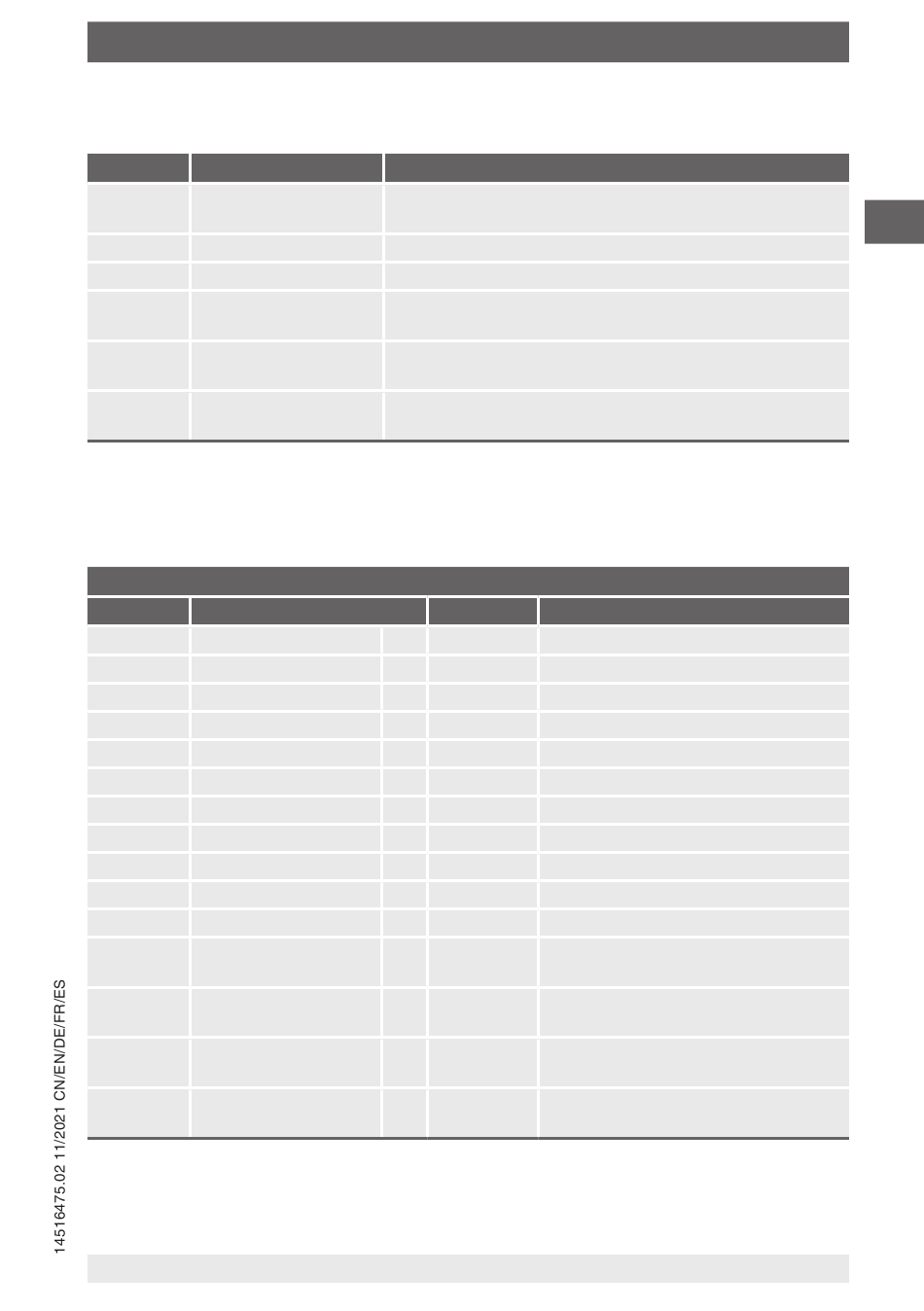 14516475.02 11/2021 CN/EN/DE/FR/ES